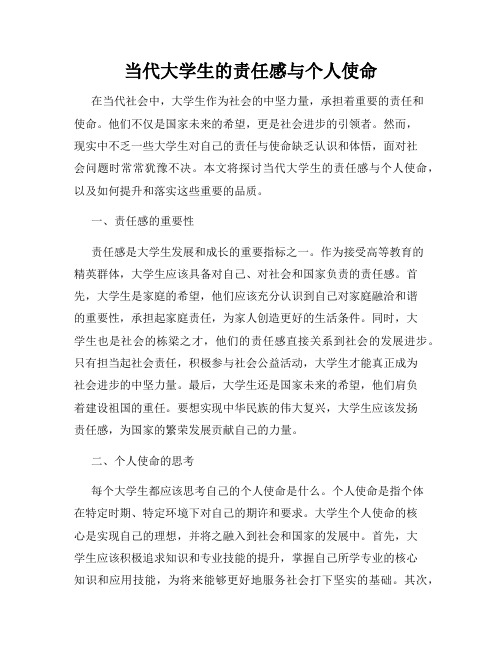 当代大学生的责任感与个人使命

在当代社会中，大学生作为社会的中坚力量，承担着重要的责任和使命。他们不仅是国家未来的希望，更是社会进步的引领者。然而，现实中不乏一些大学生对自己的责任与使命缺乏认识和体悟，面对社会问题时常常犹豫不决。本文将探讨当代大学生的责任感与个人使命，以及如何提升和落实这些重要的品质。

一、责任感的重要性

责任感是大学生发展和成长的重要指标之一。作为接受高等教育的精英群体，大学生应该具备对自己、对社会和国家负责的责任感。首先，大学生是家庭的希望，他们应该充分认识到自己对家庭融洽和谐的重要性，承担起家庭责任，为家人创造更好的生活条件。同时，大学生也是社会的栋梁之才，他们的责任感直接关系到社会的发展进步。只有担当起社会责任，积极参与社会公益活动，大学生才能真正成为社会进步的中坚力量。最后，大学生还是国家未来的希望，他们肩负着建设祖国的重任。要想实现中华民族的伟大复兴，大学生应该发扬责任感，为国家的繁荣发展贡献自己的力量。

二、个人使命的思考

每个大学生都应该思考自己的个人使命是什么。个人使命是指个体在特定时期、特定环境下对自己的期许和要求。大学生个人使命的核心是实现自己的理想，并将之融入到社会和国家的发展中。首先，大学生应该积极追求知识和专业技能的提升，掌握自己所学专业的核心知识和应用技能，为将来能够更好地服务社会打下坚实的基础。其次，